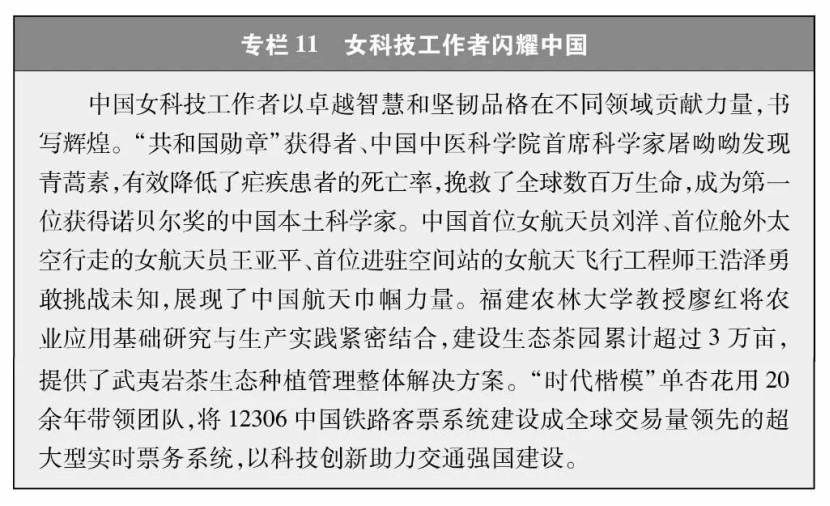 专栏 11　女科技工作者闪耀中国

中国女科技工作者以卓越智慧和坚韧品格在不同领域贡献力量，书写辉煌。“共和国勋章”获得者、中国中医科学院首席科学家屠呦呦发现青蒿素，有效降低了疟疾患者的死亡率，挽救了全球数百万生命，成为第一位获得诺贝尔奖的中国本土科学家。中国首位女航天员刘洋、首位舱外太空行走的女航天员王亚平、首位进驻空间站的女航天飞行工程师王浩泽勇敢挑战未知，展现了中国航天巾帼力量。福建农林大学教授廖红将农业应用基础研究与生产实践紧密结合，建设生态茶园累计超过 3 万亩，提供了武夷岩茶生态种植管理整体解决方案。“时代楷模”单杏花用 20 余年带领团队，将 12306 中国铁路客票系统建设成全球交易量领先的超大型实时票务系统，以科技创新助力交通强国建设。